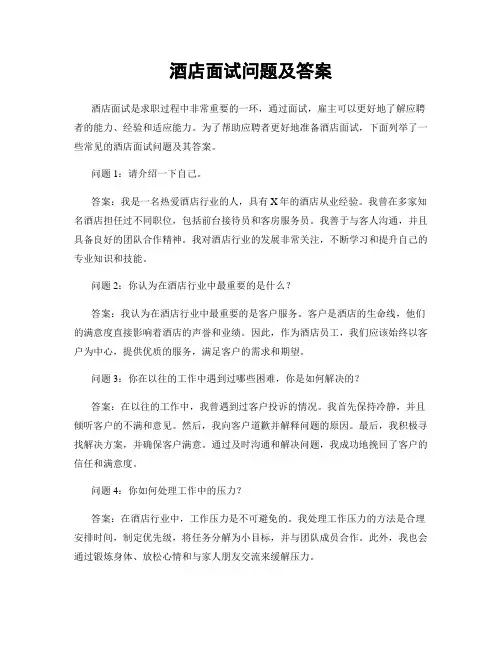 酒店面试问题及答案

酒店面试是求职过程中非常重要的一环，通过面试，雇主可以更好地了解应聘者的能力、经验和适应能力。为了帮助应聘者更好地准备酒店面试，下面列举了一些常见的酒店面试问题及其答案。

问题 1：请介绍一下自己。

答案：我是一名热爱酒店行业的人，具有 X 年的酒店从业经验。我曾在多家知名酒店担任过不同职位，包括前台接待员和客房服务员。我善于与客人沟通，并且具备良好的团队合作精神。我对酒店行业的发展非常关注，不断学习和提升自己的专业知识和技能。

问题 2：你认为在酒店行业中最重要的是什么？

答案：我认为在酒店行业中最重要的是客户服务。客户是酒店的生命线，他们的满意度直接影响着酒店的声誉和业绩。因此，作为酒店员工，我们应该始终以客户为中心，提供优质的服务，满足客户的需求和期望。

问题 3：你在以往的工作中遇到过哪些困难，你是如何解决的？

答案：在以往的工作中，我曾遇到过客户投诉的情况。我首先保持冷静，并且倾听客户的不满和意见。然后，我向客户道歉并解释问题的原因。最后，我积极寻找解决方案，并确保客户满意。通过及时沟通和解决问题，我成功地挽回了客户的信任和满意度。

问题 4：你如何处理工作中的压力？

答案：在酒店行业中，工作压力是不可避免的。我处理工作压力的方法是合理安排时间，制定优先级，将任务分解为小目标，并与团队成员合作。此外，我也会通过锻炼身体、放松心情和与家人朋友交流来缓解压力。